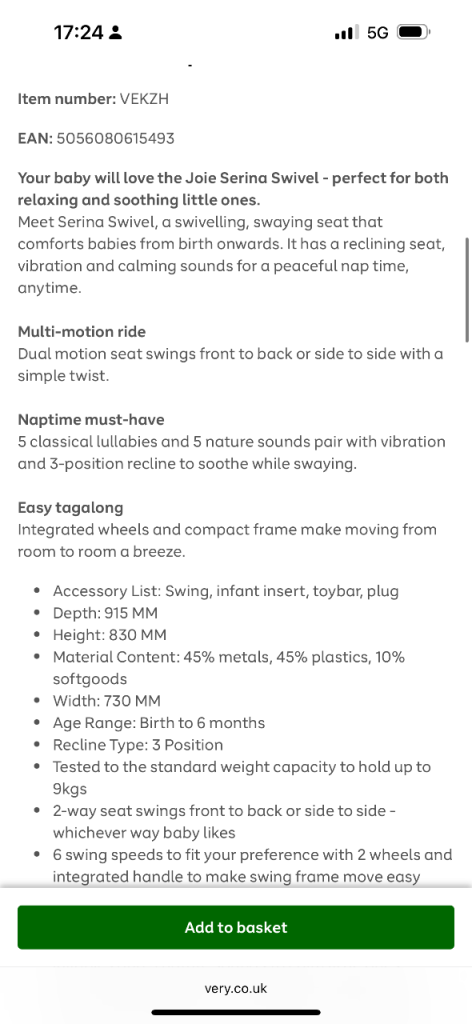 17:24

5G

Item number: VEKZH

EAN: 5056080615493

Your baby will love the Joie Serina Swivel - perfect for both relaxing and soothing little ones.
Meet Serina Swivel, a swivelling, swaying seat that comforts babies from birth onwards. It has a reclining seat, vibration and calming sounds for a peaceful nap time, anytime.

Multi-motion ride
Dual motion seat swings front to back or side to side with a simple twist.

Naptime must-have
5 classical lullabies and 5 nature sounds pair with vibration and 3-position recline to soothe while swaying.

Easy tagalong
Integrated wheels and compact frame make moving from room to room a breeze.

- Accessory List: Swing, infant insert, toybar, plug
- Depth: 915 MM
- Height: 830 MM
- Material Content: 45% metals, 45% plastics, 10% softgoods
- Width: 730 MM
- Age Range: Birth to 6 months
- Recline Type: 3 Position
- Tested to the standard weight capacity to hold up to 9kgs
- 2-way seat swings front to back or side to side - whichever way baby likes
- 6 swing speeds to fit your preference with 2 wheels and integrated handle to make swing frame move easy

Add to basket

very.co.uk